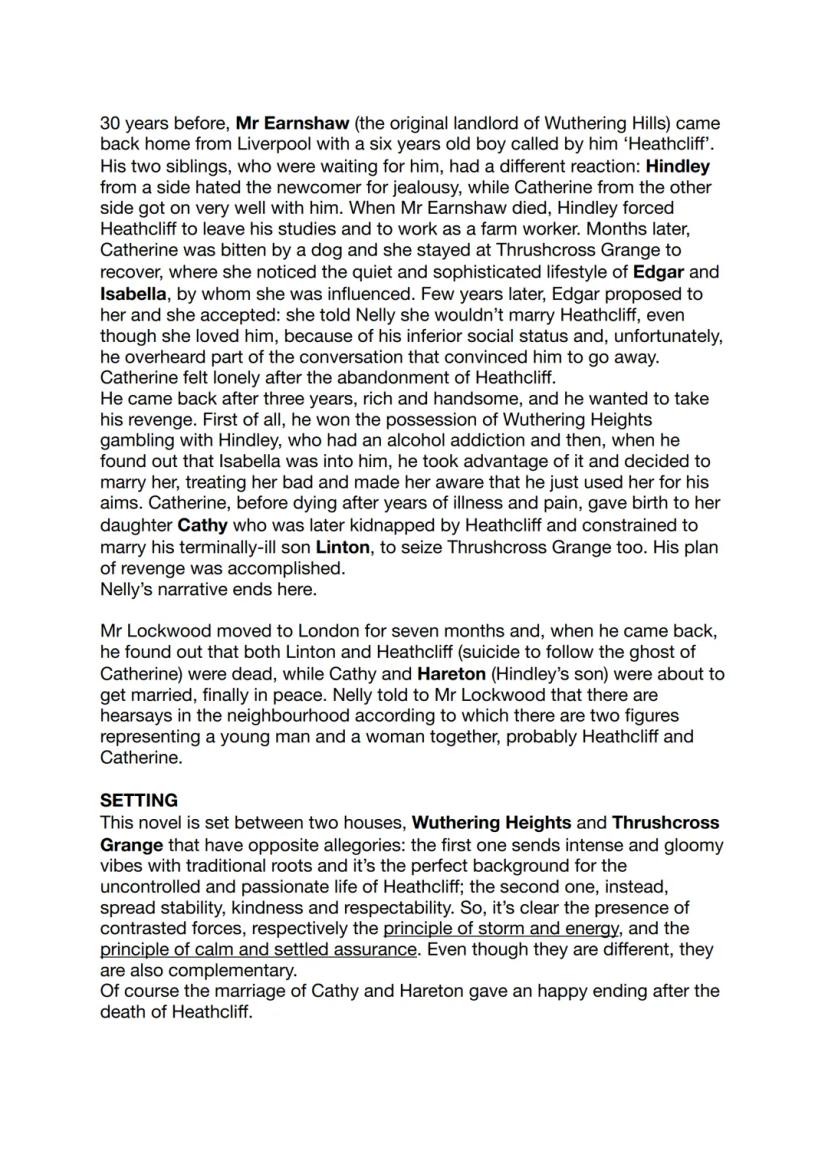 30 years before, Mr Earnshaw (the original landlord of Wuthering Hills) came back home from Liverpool with a six years old boy called by him 'Heathcliff'. His two siblings, who were waiting for him, had a different reaction: Hindley from a side hated the newcomer for jealousy, while Catherine from the other side got on very well with him. When Mr Earnshaw died, Hindley forced Heathcliff to leave his studies and to work as a farm worker. Months later, Catherine was bitten by a dog and she stayed at Thrushcross Grange to recover, where she noticed the quiet and sophisticated lifestyle of Edgar and Isabella, by whom she was influenced. Few years later, Edgar proposed to her and she accepted: she told Nelly she wouldn't marry Heathcliff, even though she loved him, because of his inferior social status and, unfortunately, he overheard part of the conversation that convinced him to go away. Catherine felt lonely after the abandonment of Heathcliff.
He came back after three years, rich and handsome, and he wanted to take his revenge. First of all, he won the possession of Wuthering Heights gambling with Hindley, who had an alcohol addiction and then, when he found out that Isabella was into him, he took advantage of it and decided to marry her, treating her bad and made her aware that he just used her for his aims. Catherine, before dying after years of illness and pain, gave birth to her daughter Cathy who was later kidnapped by Heathcliff and constrained to marry his terminally-ill son Linton, to seize Thrushcross Grange too. His plan of revenge was accomplished.
Nelly's narrative ends here.

Mr Lockwood moved to London for seven months and, when he came back, he found out that both Linton and Heathcliff (suicide to follow the ghost of Catherine) were dead, while Cathy and Hareton (Hindley's son) were about to get married, finally in peace. Nelly told to Mr Lockwood that there are hearsays in the neighbourhood according to which there are two figures representing a young man and a woman together, probably Heathcliff and Catherine.

SETTING
This novel is set between two houses, Wuthering Heights and Thrushcross Grange that have opposite allegories: the first one sends intense and gloomy vibes with traditional roots and it's the perfect background for the uncontrolled and passionate life of Heathcliff; the second one, instead, spread stability, kindness and respectability. So, it's clear the presence of contrasted forces, respectively the principle of storm and energy, and the principle of calm and settled assurance. Even though they are different, they are also complementary.
Of course the marriage of Cathy and Hareton gave an happy ending after the death of Heathcliff.